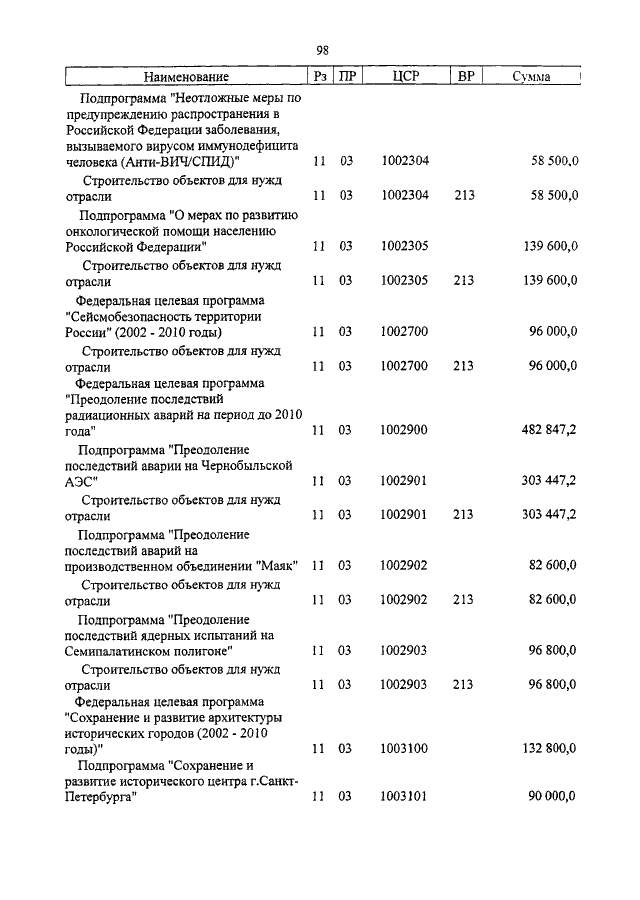 98

| Наименование | Рз | ПР | ЦСР | ВР | Сумма |
|---|---|---|---|---|---|
| Подпрограмма "Неотложные меры по предупреждению распространения в Российской Федерации заболевания, вызываемого вирусом иммунодефицита человека (Анти-ВИЧ/СПИД)" | 11 | 03 | 1002304 | | 58 500,0 |
| Строительство объектов для нужд отрасли | 11 | 03 | 1002304 | 213 | 58 500,0 |
| Подпрограмма "О мерах по развитию онкологической помощи населению Российской Федерации" | 11 | 03 | 1002305 | | 139 600,0 |
| Строительство объектов для нужд отрасли | 11 | 03 | 1002305 | 213 | 139 600,0 |
| Федеральная целевая программа "Сейсмобезопасность территории России" (2002 - 2010 годы) | 11 | 03 | 1002700 | | 96 000,0 |
| Строительство объектов для нужд отрасли | 11 | 03 | 1002700 | 213 | 96 000,0 |
| Федеральная целевая программа "Преодоление последствий радиационных аварий на период до 2010 года" | 11 | 03 | 1002900 | | 482 847,2 |
| Подпрограмма "Преодоление последствий аварии на Чернобыльской АЭС" | 11 | 03 | 1002901 | | 303 447,2 |
| Строительство объектов для нужд отрасли | 11 | 03 | 1002901 | 213 | 303 447,2 |
| Подпрограмма "Преодоление последствий аварий на производственном объединении "Маяк" | 11 | 03 | 1002902 | | 82 600,0 |
| Строительство объектов для нужд отрасли | 11 | 03 | 1002902 | 213 | 82 600,0 |
| Подпрограмма "Преодоление последствий ядерных испытаний на Семипалатинском полигоне" | 11 | 03 | 1002903 | | 96 800,0 |
| Строительство объектов для нужд отрасли | 11 | 03 | 1002903 | 213 | 96 800,0 |
| Федеральная целевая программа "Сохранение и развитие архитектуры исторических городов (2002 - 2010 годы)" | 11 | 03 | 1003100 | | 132 800,0 |
| Подпрограмма "Сохранение и развитие исторического центра г.Санкт-Петербурга" | 11 | 03 | 1003101 | | 90 000,0 |